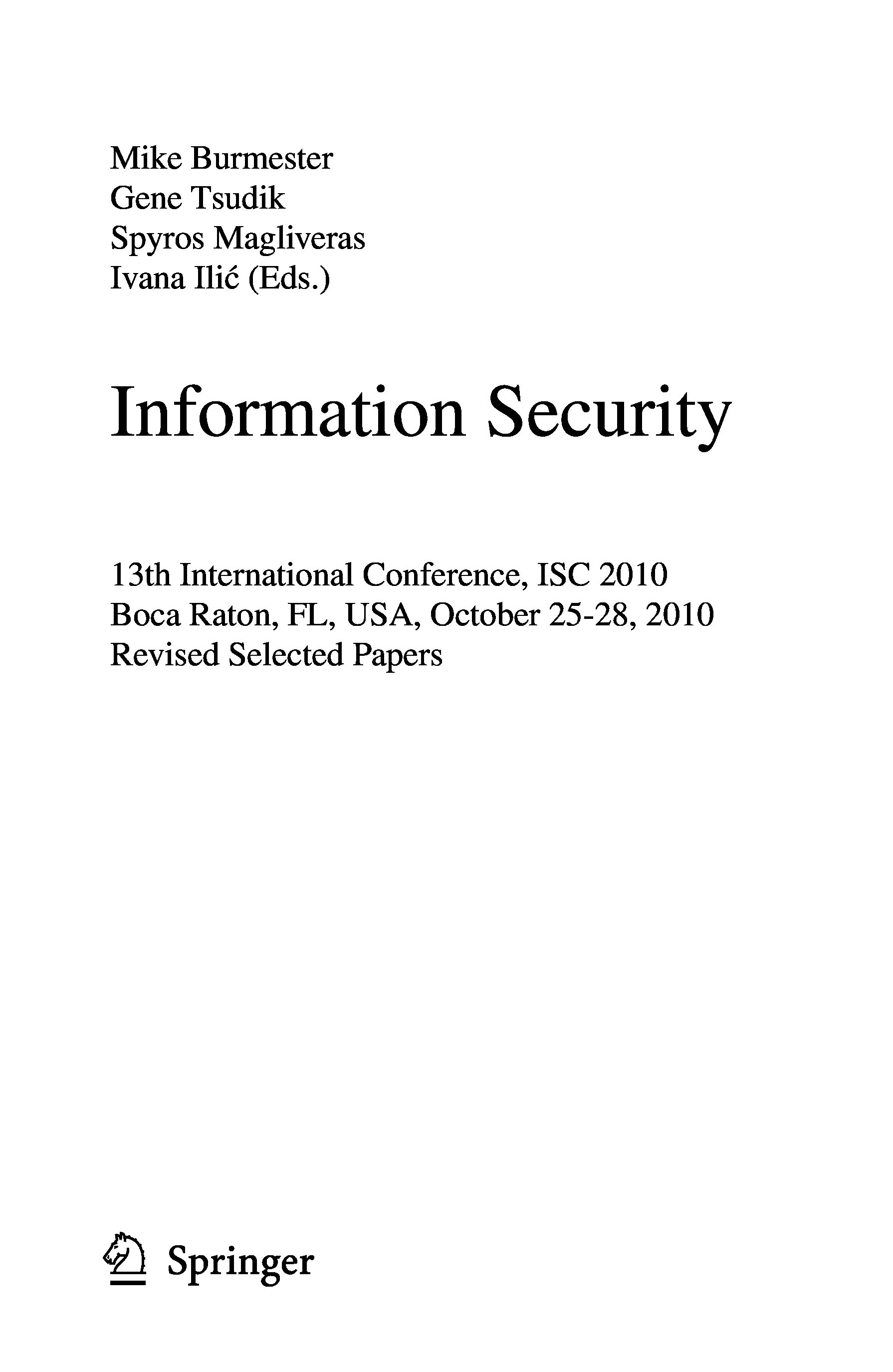 Mike Burmester
Gene Tsudik
Spyros Magliveras
Ivana Ilić (Eds.)

Information Security

13th International Conference, ISC 2010
Boca Raton, FL, USA, October 25-28, 2010
Revised Selected Papers

Springer